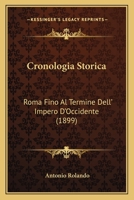 KESSINGER'S LEGACY REPRINTS

Cronologia Storica

Roma Fino Al Termine Dell' Impero D'Occidente (1899)

Antonio Rolando